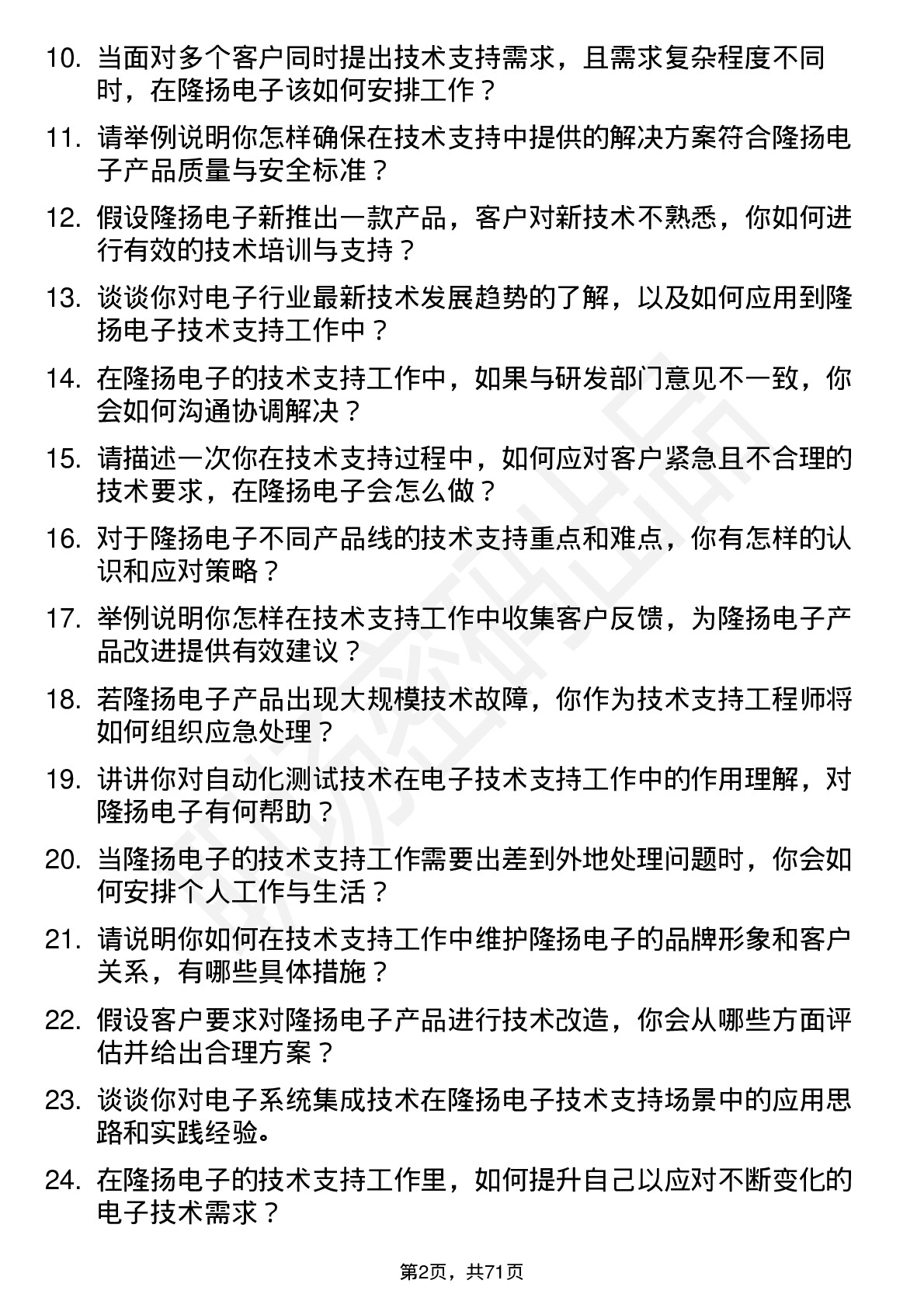 10. 当面对多个客户同时提出技术支持需求，且需求复杂程度不同时，在隆扬电子该如何安排工作？

11. 请举例说明你怎样确保在技术支持中提供的解决方案符合隆扬电子产品质量与安全标准？

12. 假设隆扬电子新推出一款产品，客户对新技术不熟悉，你如何进行有效的技术培训与支持？

13. 谈谈你对电子行业最新技术发展趋势的了解，以及如何应用到隆扬电子技术支持工作中？

14. 在隆扬电子的技术支持工作中，如果与研发部门意见不一致，你会如何沟通协调解决？

15. 请描述一次你在技术支持过程中，如何应对客户紧急且不合理的技术要求，在隆扬电子会怎么做？

16. 对于隆扬电子不同产品线的技术支持重点和难点，你有怎样的认识和应对策略？

17. 举例说明你怎样在技术支持工作中收集客户反馈，为隆扬电子产品改进提供有效建议？

18. 若隆扬电子产品出现大规模技术故障，你作为技术支持工程师将如何组织应急处理？

19. 讲讲你对自动化测试技术在电子技术支持工作中的作用理解，对隆扬电子有何帮助？

20. 当隆扬电子的技术支持工作需要出差到外地处理问题时，你会如何安排个人工作与生活？

21. 请说明你如何在技术支持工作中维护隆扬电子的品牌形象和客户关系，有哪些具体措施？

22. 假设客户要求对隆扬电子产品进行技术改造，你会从哪些方面评估并给出合理方案？

23. 谈谈你对电子系统集成技术在隆扬电子技术支持场景中的应用思路和实践经验。

24. 在隆扬电子的技术支持工作里，如何提升自己以应对不断变化的电子技术需求？

第2页，共71页